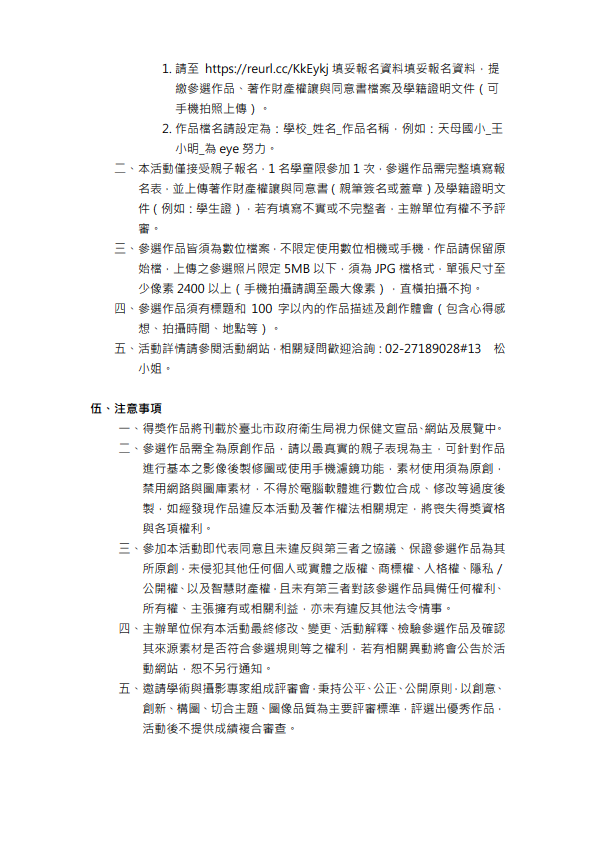 1. 請至 https://reurl.cc/KkEykj 填妥報名資料填妥報名資料，提繳參選作品、著作財產權讓與同意書檔案及學籍證明文件（可手機拍照上傳）。

2. 作品檔名請設定為：學校_姓名_作品名稱，例如：天母國小_王小明_為 eye 努力。

二、本活動僅接受親子報名，1 名學童限參加 1 次，參選作品需完整填寫報名表，並上傳著作財產權讓與同意書（親筆簽名或蓋章）及學籍證明文件（例如：學生證），若有填寫不實或不完整者，主辦單位有權不予評審。

三、參選作品皆須為數位檔案，不限定使用數位相機或手機，作品請保留原始檔，上傳之參選照片限定 5MB 以下，須為 JPG 檔格式，單張尺寸至少像素 2400 以上（手機拍攝請調至最大像素），直橫拍攝不拘。

四、參選作品須有標題和 100 字以內的作品描述及創作體會（包含心得感想、拍攝時間、地點等）。

五、活動詳情請參閱活動網站，相關疑問歡迎洽詢：02-27189028#13 松小姐。

伍、注意事項

一、得獎作品將刊載於臺北市政府衛生局視力保健文宣品、網站及展覽中。

二、參選作品需全為原創作品，請以最真實的親子表現為主，可針對作品進行基本之影像後製修圖或使用手機濾鏡功能，素材使用須為原創，禁用網路與圖庫素材，不得於電腦軟體進行數位合成、修改等過度後製，如經發現作品違反本活動及著作權法相關規定，將喪失得獎資格與各項權利。

三、參加本活動即代表同意且未違反與第三者之協議、保證參選作品為其所原創，未侵犯其他任何個人或實體之版權、商標權、人格權、隱私／公開權、以及智慧財產權，且未有第三者對該參選作品具備任何權利、所有權、主張擁有或相關利益，亦未有違反其他法令情事。

四、主辦單位保有本活動最終修改、變更、活動解釋、檢驗參選作品及確認其來源素材是否符合參選規則等之權利，若有相關異動將會公告於活動網站，恕不另行通知。

五、邀請學術與攝影專家組成評審會，秉持公平、公正、公開原則，以創意、創新、構圖、切合主題、圖像品質為主要評審標準，評選出優秀作品，活動後不提供成績複合審查。